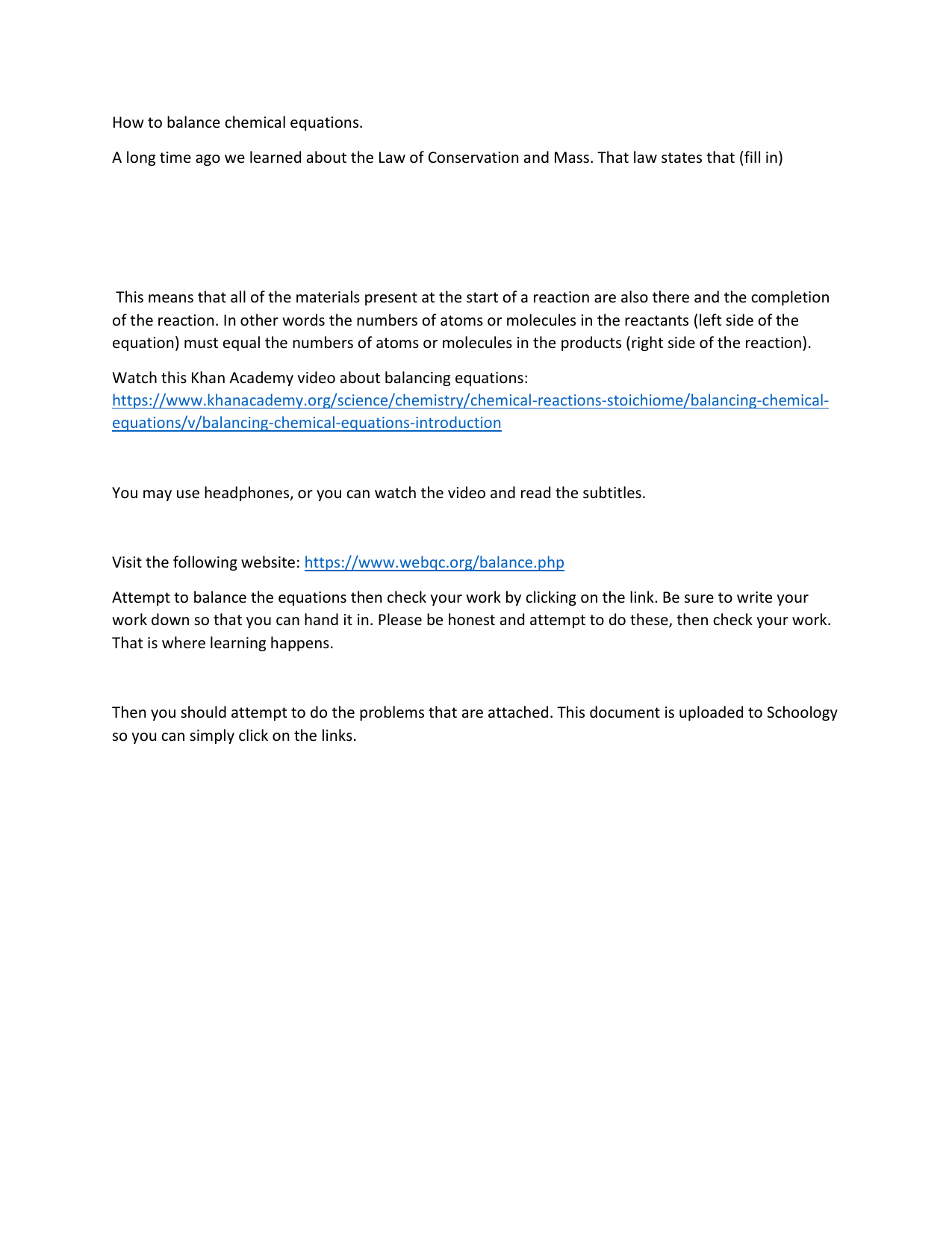 How to balance chemical equations.

A long time ago we learned about the Law of Conservation and Mass. That law states that (fill in)

This means that all of the materials present at the start of a reaction are also there and the completion of the reaction. In other words the numbers of atoms or molecules in the reactants (left side of the equation) must equal the numbers of atoms or molecules in the products (right side of the reaction).

Watch this Khan Academy video about balancing equations: https://www.khanacademy.org/science/chemistry/chemical-reactions-stoichiome/balancing-chemical-equations/v/balancing-chemical-equations-introduction

You may use headphones, or you can watch the video and read the subtitles.

Visit the following website: https://www.webqc.org/balance.php

Attempt to balance the equations then check your work by clicking on the link. Be sure to write your work down so that you can hand it in. Please be honest and attempt to do these, then check your work. That is where learning happens.

Then you should attempt to do the problems that are attached. This document is uploaded to Schoology so you can simply click on the links.